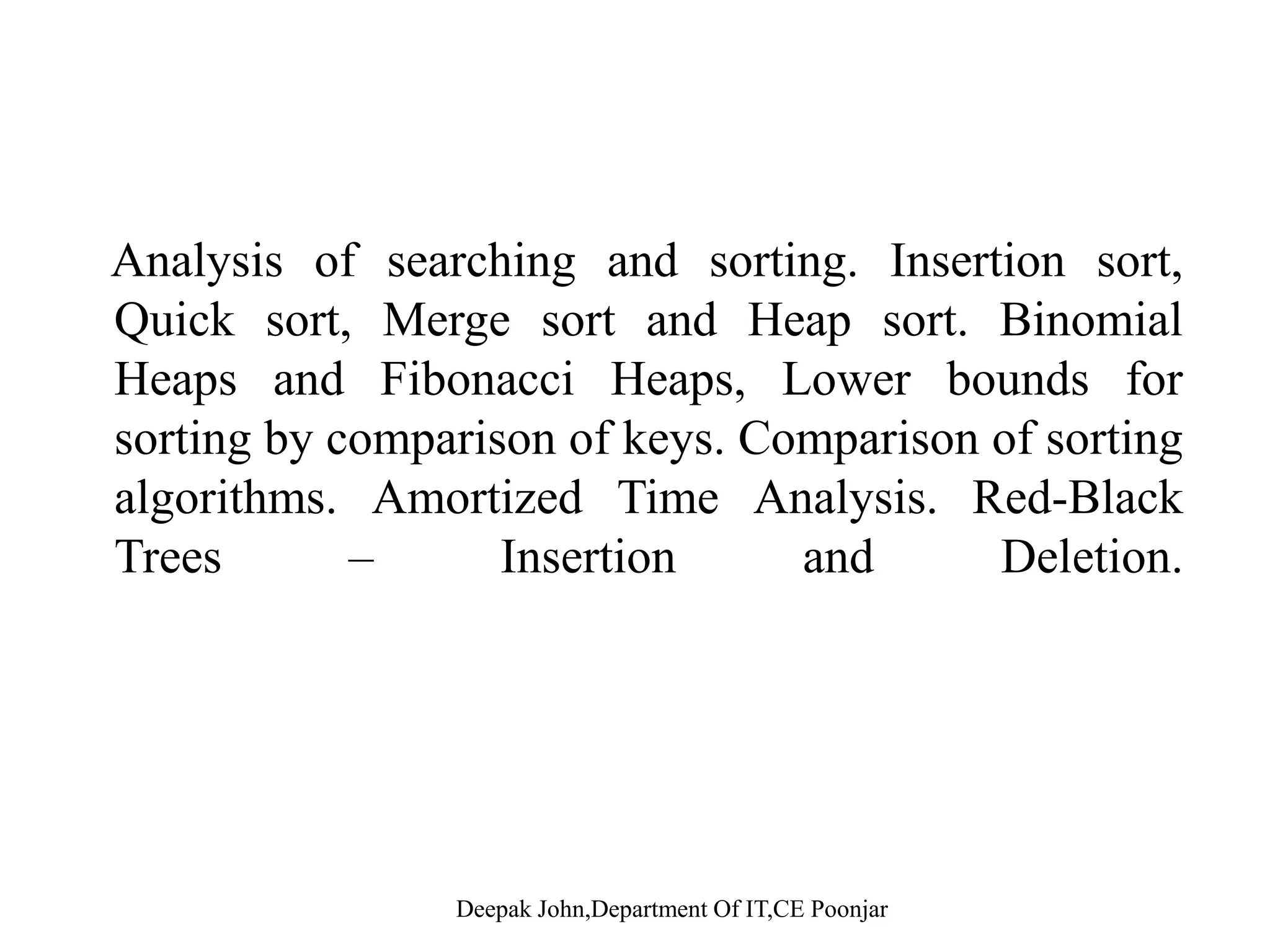 Analysis of searching and sorting. Insertion sort, Quick sort, Merge sort and Heap sort. Binomial Heaps and Fibonacci Heaps, Lower bounds for sorting by comparison of keys. Comparison of sorting algorithms. Amortized Time Analysis. Red-Black Trees – Insertion and Deletion.

Deepak John,Department Of IT,CE Poonjar